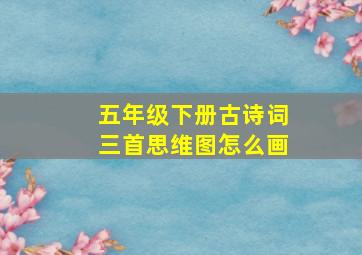 五年级下册古诗词三首思维图怎么画